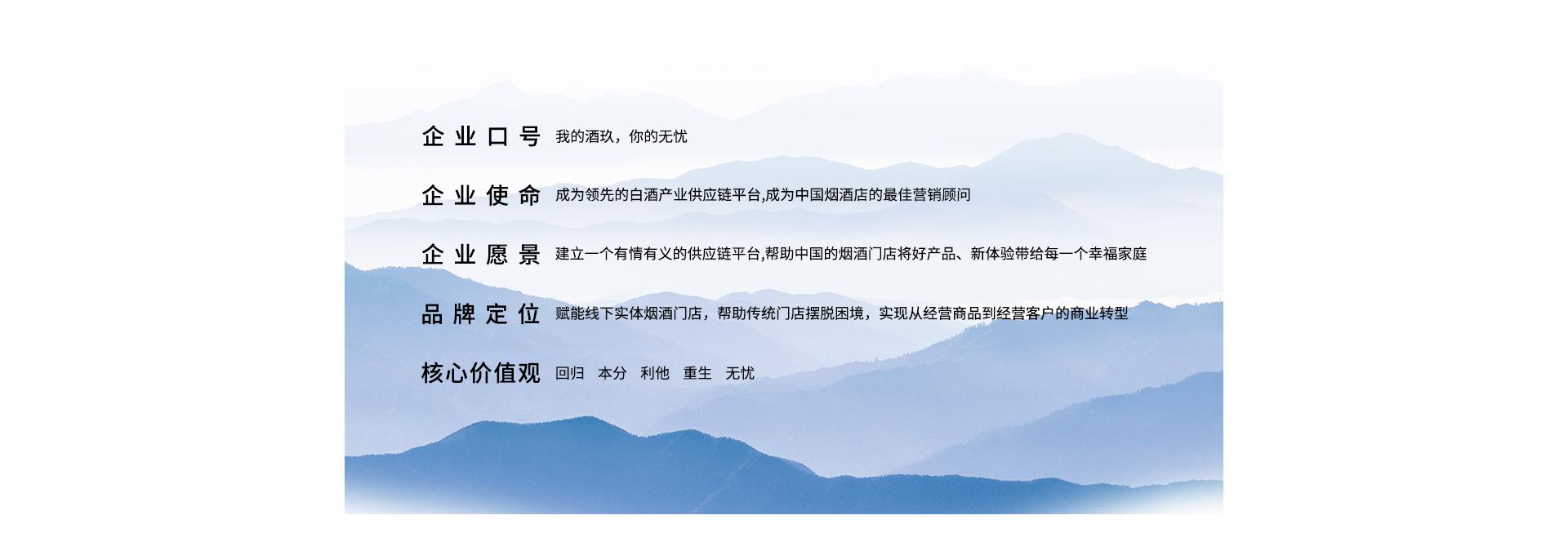 企业口号 我的酒玖，你的无忧

企业使命 成为领先的白酒产业供应链平台,成为中国烟酒店的最佳营销顾问

企业愿景 建立一个有情有义的供应链平台,帮助中国的烟酒门店将好产品、新体验带给每一个幸福家庭

品牌定位 赋能线下实体烟酒门店，帮助传统门店摆脱困境，实现从经营商品到经营客户的商业转型

核心价值观 回归 本分 利他 重生 无忧